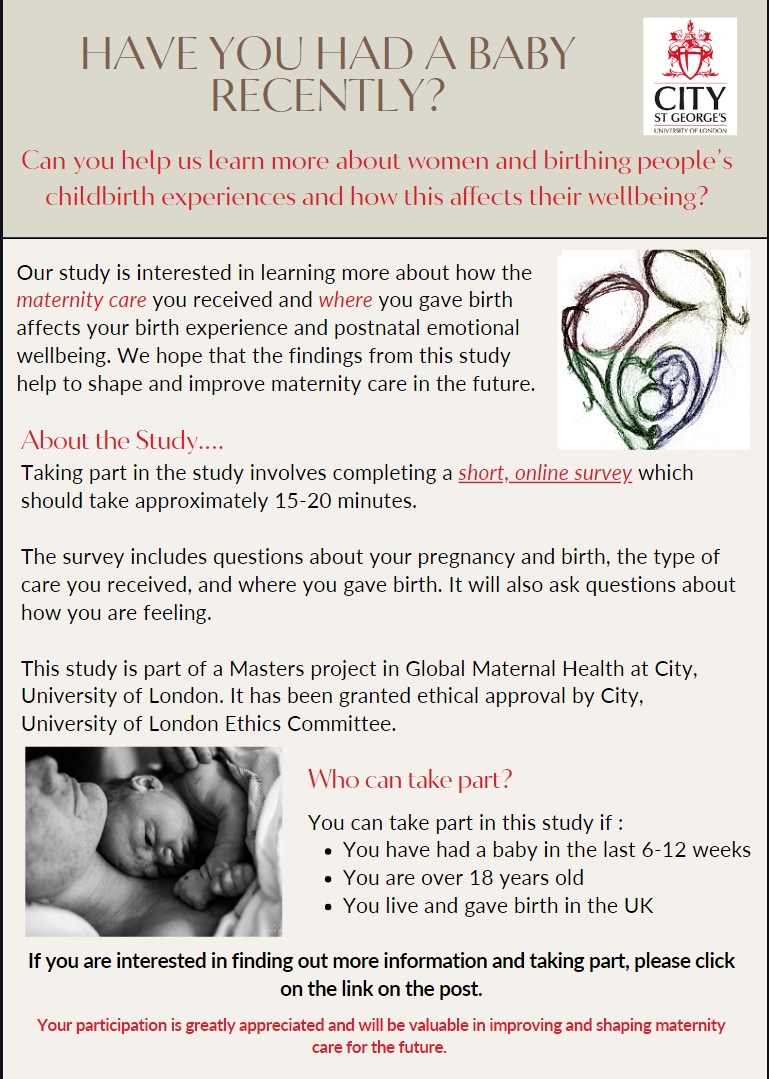 HAVE YOU HAD A BABY RECENTLY?

CITY
ST GEORGE'S
UNIVERSITY OF LONDON

Can you help us learn more about women and birthing people's childbirth experiences and how this affects their wellbeing?

Our study is interested in learning more about how the maternity care you received and where you gave birth affects your birth experience and postnatal emotional wellbeing. We hope that the findings from this study help to shape and improve maternity care in the future.

About the Study....

Taking part in the study involves completing a short, online survey which should take approximately 15-20 minutes.

The survey includes questions about your pregnancy and birth, the type of care you received, and where you gave birth. It will also ask questions about how you are feeling.

This study is part of a Masters project in Global Maternal Health at City, University of London. It has been granted ethical approval by City, University of London Ethics Committee.

Who can take part?

You can take part in this study if :
- You have had a baby in the last 6-12 weeks
- You are over 18 years old
- You live and gave birth in the UK

If you are interested in finding out more information and taking part, please click on the link on the post.

Your participation is greatly appreciated and will be valuable in improving and shaping maternity care for the future.